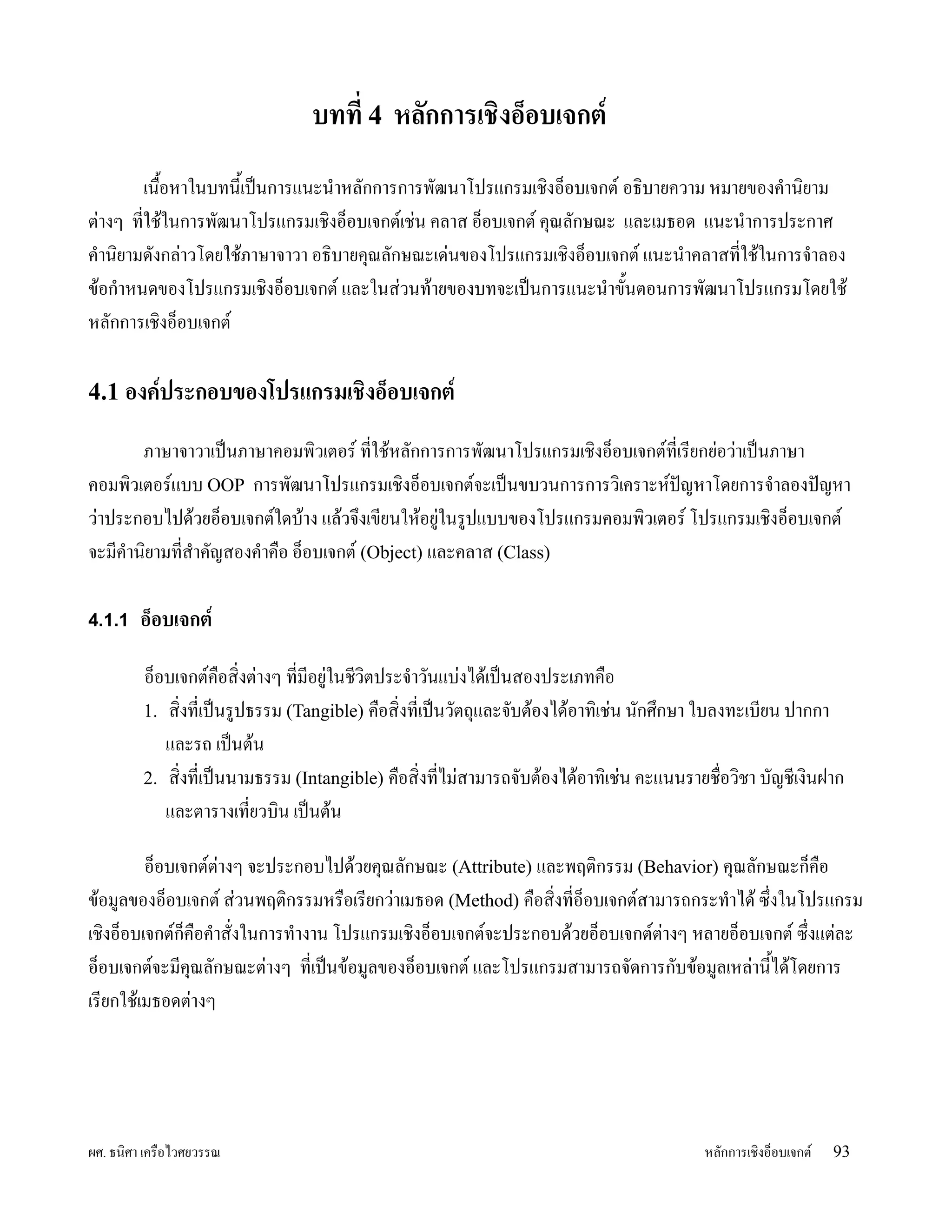 บทที่ 4 หลักการเชิงอ็อบเจกต์

เนื้อหาในบทนี้เป็นการแนะนำหลักการการพัฒนาโปรแกรมเชิงอ็อบเจกต์ อธิบายความ หมายของคำนิยามต่างๆ ที่ใช้ในการพัฒนาโปรแกรมเชิงอ็อบเจกต์เช่น คลาส อ็อบเจกต์ คุณลักษณะ และเมธอด แนะนำการประกาศคำนิยามดังกล่าวโดยใช้ภาษาจาวา อธิบายคุณลักษณะเด่นของโปรแกรมเชิงอ็อบเจกต์ แนะนำคลาสที่ใช้ในการจำลองข้อกำหนดของโปรแกรมเชิงอ็อบเจกต์ และในส่วนท้ายของบทจะเป็นการแนะนำขั้นตอนการพัฒนาโปรแกรมโดยใช้หลักการเชิงอ็อบเจกต์

4.1 องค์ประกอบของโปรแกรมเชิงอ็อบเจกต์

ภาษาจาวาเป็นภาษาคอมพิวเตอร์ ที่ใช้หลักการการพัฒนาโปรแกรมเชิงอ็อบเจกต์ที่เรียกย่อว่าเป็นภาษาคอมพิวเตอร์แบบ OOP การพัฒนาโปรแกรมเชิงอ็อบเจกต์จะเป็นขบวนการการวิเคราะห์ปัญหาโดยการจำลองปัญหาว่าประกอบไปด้วยอ็อบเจกต์ใดบ้าง แล้วจึงเขียนให้อยู่ในรูปแบบของโปรแกรมคอมพิวเตอร์ โปรแกรมเชิงอ็อบเจกต์จะมีคำนิยามที่สำคัญสองคำคือ อ็อบเจกต์ (Object) และคลาส (Class)

4.1.1 อ็อบเจกต์

อ็อบเจกต์คือสิ่งต่างๆ ที่มีอยู่ในชีวิตประจำวันแบ่งได้เป็นสองประเภทคือ
1. สิ่งที่เป็นรูปธรรม (Tangible) คือสิ่งที่เป็นวัตถุและจับต้องได้อาทิเช่น นักศึกษา ใบลงทะเบียน ปากกา และรถ เป็นต้น
2. สิ่งที่เป็นนามธรรม (Intangible) คือสิ่งที่ไม่สามารถจับต้องได้อาทิเช่น คะแนนรายชื่อวิชา บัญชีเงินฝาก และตารางเที่ยวบิน เป็นต้น

อ็อบเจกต์ต่างๆ จะประกอบไปด้วยคุณลักษณะ (Attribute) และพฤติกรรม (Behavior) คุณลักษณะก็คือข้อมูลของอ็อบเจกต์ ส่วนพฤติกรรมหรือเรียกว่าเมธอด (Method) คือสิ่งที่อ็อบเจกต์สามารถกระทำได้ ซึ่งในโปรแกรมเชิงอ็อบเจกต์ก็คือคำสั่งในการทำงาน โปรแกรมเชิงอ็อบเจกต์จะประกอบด้วยอ็อบเจกต์ต่างๆ หลายอ็อบเจกต์ ซึ่งแต่ละอ็อบเจกต์จะมีคุณลักษณะต่างๆ ที่เป็นข้อมูลของอ็อบเจกต์ และโปรแกรมสามารถจัดการกับข้อมูลเหล่านี้ได้โดยการเรียกใช้เมธอดต่างๆ

ผศ. ธนิศา เครือไวศยวรรณ หลักการเชิงอ็อบเจกต์ 93